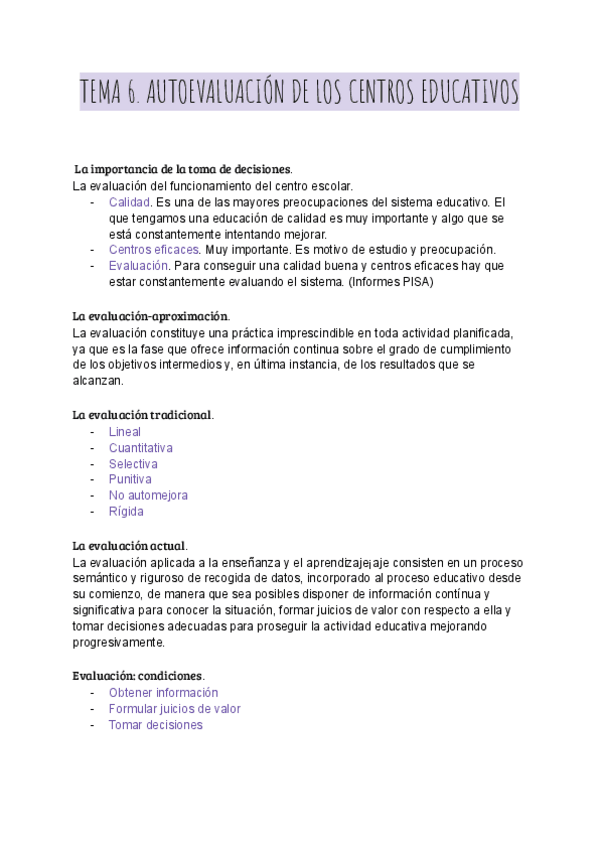 TEMA 6. AUTOEVALUACIÓN DE LOS CENTROS EDUCATIVOS

La importancia de la toma de decisiones.
La evaluación del funcionamiento del centro escolar.
- Calidad. Es una de las mayores preocupaciones del sistema educativo. El que tengamos una educación de calidad es muy importante y algo que se está constantemente intentando mejorar.
- Centros eficaces. Muy importante. Es motivo de estudio y preocupación.
- Evaluación. Para conseguir una calidad buena y centros eficaces hay que estar constantemente evaluando el sistema. (Informes PISA)

La evaluación-aproximación.
La evaluación constituye una práctica imprescindible en toda actividad planificada, ya que es la fase que ofrece información continua sobre el grado de cumplimiento de los objetivos intermedios y, en última instancia, de los resultados que se alcanzan.

La evaluación tradicional.
- Lineal
- Cuantitativa
- Selectiva
- Punitiva
- No automejora
- Rígida

La evaluación actual.
La evaluación aplicada a la enseñanza y el aprendizajejaje consisten en un proceso semántico y riguroso de recogida de datos, incorporado al proceso educativo desde su comienzo, de manera que sea posibles disponer de información contínua y significativa para conocer la situación, formar juicios de valor con respecto a ella y tomar decisiones adecuadas para proseguir la actividad educativa mejorando progresivamente.

Evaluación: condiciones.
- Obtener información
- Formular juicios de valor
- Tomar decisiones